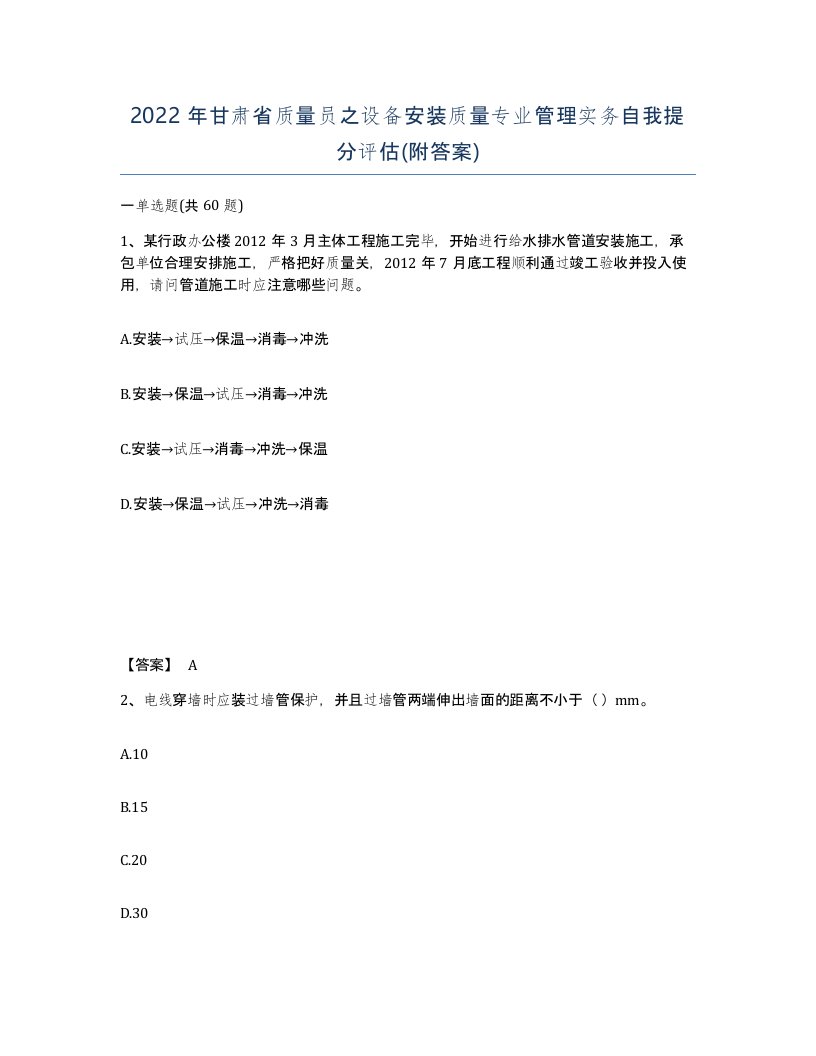 2022年甘肃省质量员之设备安装质量专业管理实务自我提分评估(附答案)

一单选题(共60题)

1、某行政办公楼2012年3月主体工程施工完毕，开始进行给水排水管道安装施工，承包单位合理安排施工，严格把好质量关，2012年7月底工程顺利通过竣工验收并投入使用，请问管道施工时应注意哪些问题。

A.安装→试压→保温→消毒→冲洗

B.安装→保温→试压→消毒→冲洗

C.安装→试压→消毒→冲洗→保温

D.安装→保温→试压→冲洗→消毒

【答案】 A

2、电线穿墙时应装过墙管保护，并且过墙管两端伸出墙面的距离不小于（）mm。

A.10

B.15

C.20

D.30